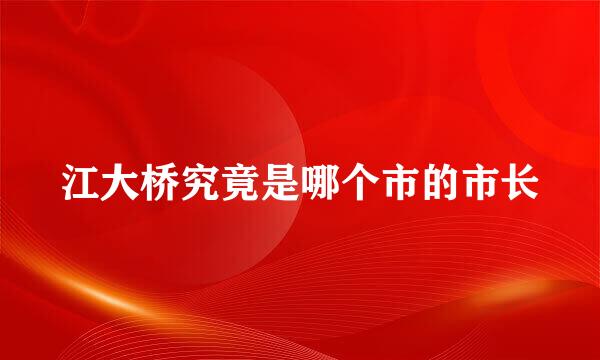 江大桥究竟是哪个市的市长